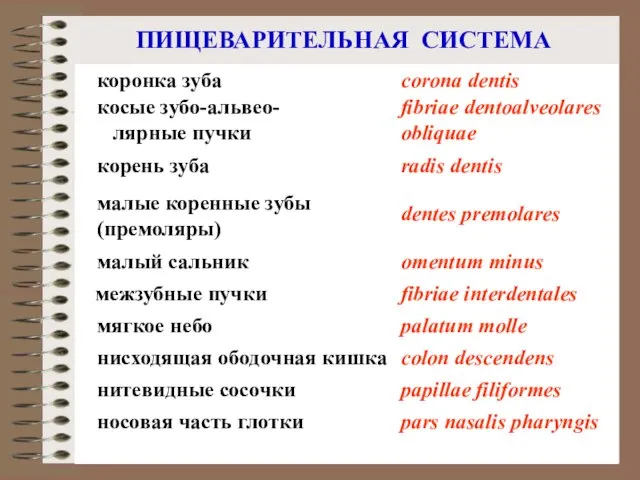 ПИЩЕВАРИТЕЛЬНАЯ СИСТЕМА

| | |
|---|---|
| коронка зуба | corona dentis |
| косые зубо-альвеолярные пучки | fibriae dentoalveolares obliquae |
| корень зуба | radis dentis |
| малые коренные зубы (премоляры) | dentes premolares |
| малый сальник | omentum minus |
| межзубные пучки | fibriae interdentales |
| мягкое небо | palatum molle |
| нисходящая ободочная кишка | colon descendens |
| нитевидные сосочки | papillae filiformes |
| носовая часть глотки | pars nasalis pharyngis |